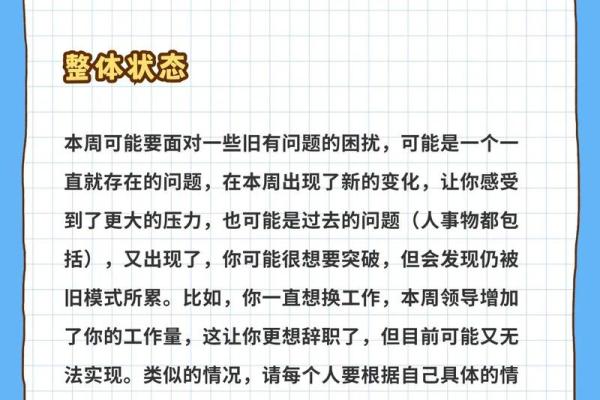 整体状态

本周可能要面对一些旧有问题的困扰，可能是一个一直就存在的问题，在本周出现了新的变化，让你感受到了更大的压力，也可能是过去的问题（人事物都包括），又出现了，你可能很想要突破，但会发现仍被旧模式所累。比如，你一直想换工作，本周领导增加了你的工作量，这让你更想辞职了，但目前可能又无法实现。类似的情况，请每个人要根据自己具体的情